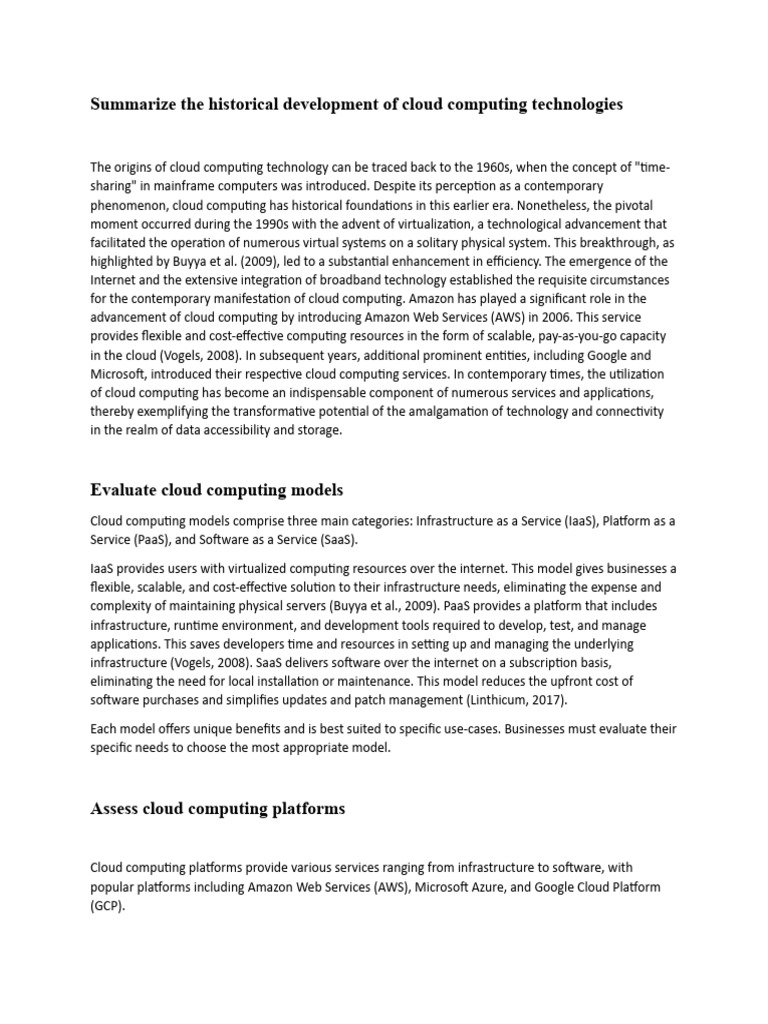 Summarize the historical development of cloud computing technologies

The origins of cloud computing technology can be traced back to the 1960s, when the concept of "time-sharing" in mainframe computers was introduced. Despite its perception as a contemporary phenomenon, cloud computing has historical foundations in this earlier era. Nonetheless, the pivotal moment occurred during the 1990s with the advent of virtualization, a technological advancement that facilitated the operation of numerous virtual systems on a solitary physical system. This breakthrough, as highlighted by Buyya et al. (2009), led to a substantial enhancement in efficiency. The emergence of the Internet and the extensive integration of broadband technology established the requisite circumstances for the contemporary manifestation of cloud computing. Amazon has played a significant role in the advancement of cloud computing by introducing Amazon Web Services (AWS) in 2006. This service provides flexible and cost-effective computing resources in the form of scalable, pay-as-you-go capacity in the cloud (Vogels, 2008). In subsequent years, additional prominent entities, including Google and Microsoft, introduced their respective cloud computing services. In contemporary times, the utilization of cloud computing has become an indispensable component of numerous services and applications, thereby exemplifying the transformative potential of the amalgamation of technology and connectivity in the realm of data accessibility and storage.

Evaluate cloud computing models

Cloud computing models comprise three main categories: Infrastructure as a Service (IaaS), Platform as a Service (PaaS), and Software as a Service (SaaS).

IaaS provides users with virtualized computing resources over the internet. This model gives businesses a flexible, scalable, and cost-effective solution to their infrastructure needs, eliminating the expense and complexity of maintaining physical servers (Buyya et al., 2009). PaaS provides a platform that includes infrastructure, runtime environment, and development tools required to develop, test, and manage applications. This saves developers time and resources in setting up and managing the underlying infrastructure (Vogels, 2008). SaaS delivers software over the internet on a subscription basis, eliminating the need for local installation or maintenance. This model reduces the upfront cost of software purchases and simplifies updates and patch management (Linthicum, 2017).

Each model offers unique benefits and is best suited to specific use-cases. Businesses must evaluate their specific needs to choose the most appropriate model.

Assess cloud computing platforms

Cloud computing platforms provide various services ranging from infrastructure to software, with popular platforms including Amazon Web Services (AWS), Microsoft Azure, and Google Cloud Platform (GCP).